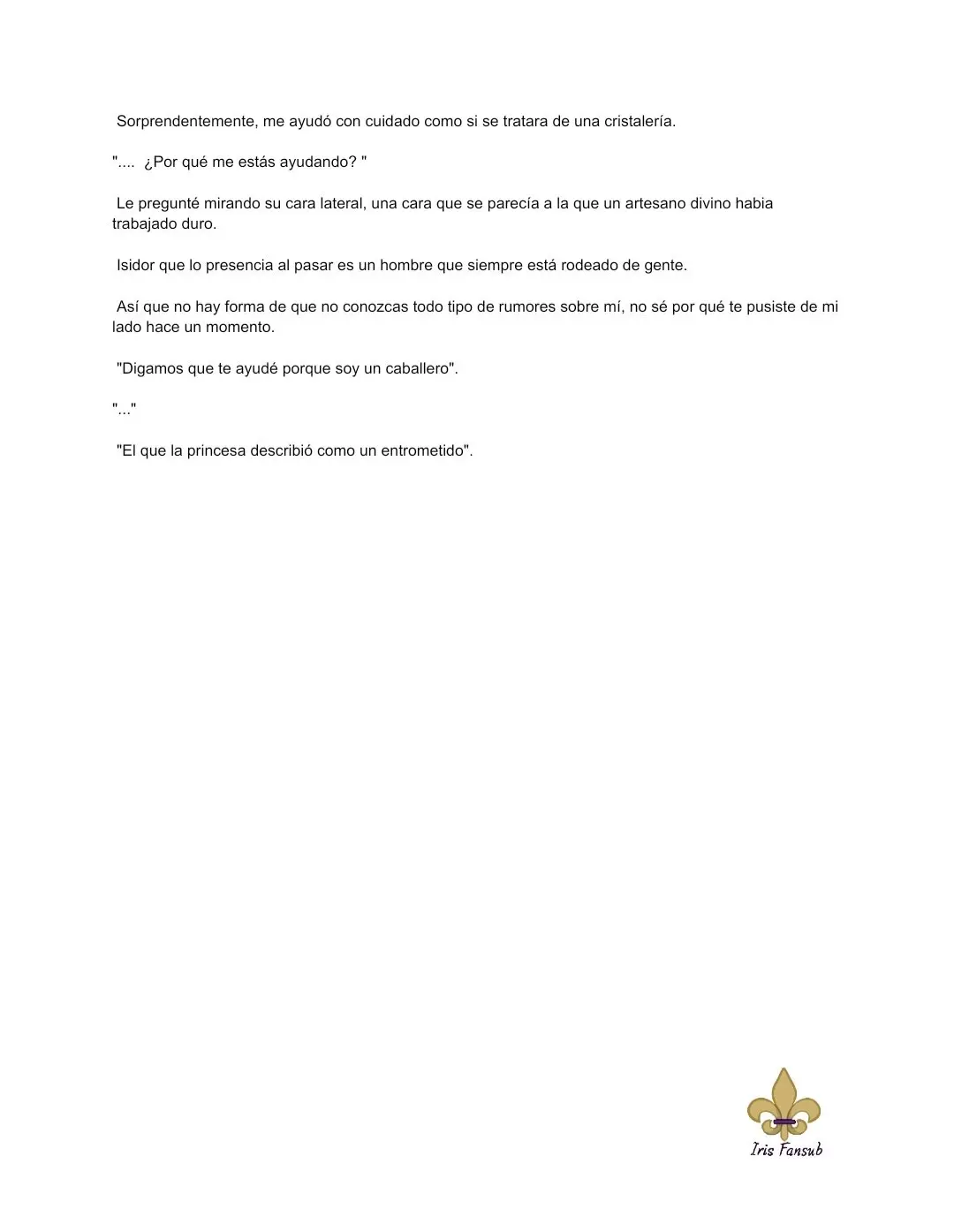 Sorprendentemente, me ayudó con cuidado como si se tratara de una cristalería.

".... ¿Por qué me estás ayudando? "

Le pregunté mirando su cara lateral, una cara que se parecía a la que un artesano divino habia trabajado duro.

Isidor que lo presencia al pasar es un hombre que siempre está rodeado de gente.

Así que no hay forma de que no conozcas todo tipo de rumores sobre mí, no sé por qué te pusiste de mi lado hace un momento.

"Digamos que te ayudé porque soy un caballero".

"..."

"El que la princesa describió como un entrometido".

Iris Fansub